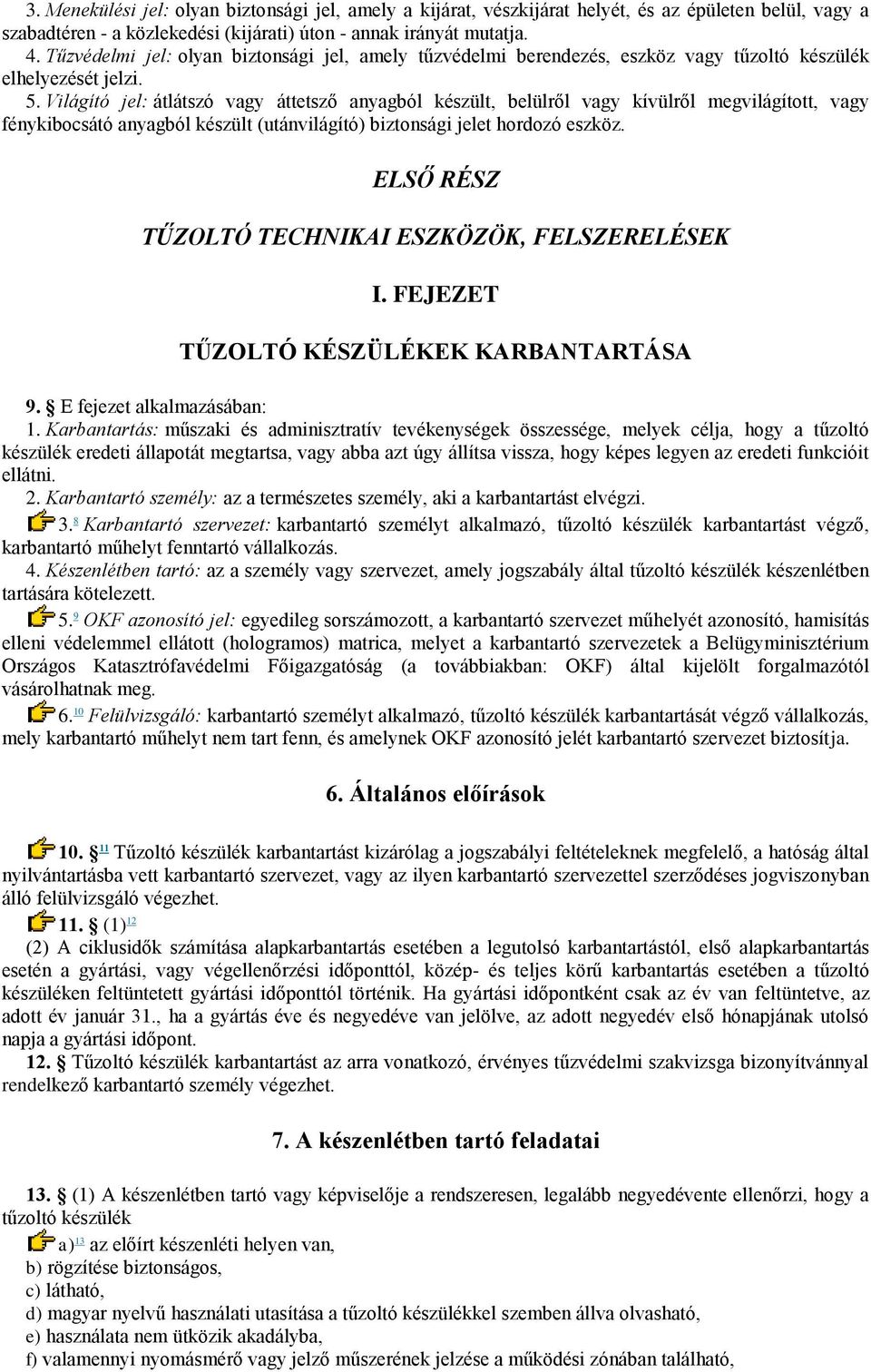 3. Menekülési jel: olyan biztonsági jel, amely a kijárat, vészkijárat helyét, és az épületen belül, vagy a szabadtéren - a közlekedési (kijárati) úton - annak irányát mutatja.
4. Tűzvédelmi jel: olyan biztonsági jel, amely tűzvédelmi berendezés, eszköz vagy tűzoltó készülék elhelyezését jelzi.
5. Világító jel: átlátszó vagy áttetsző anyagból készült, belülről vagy kívülről megvilágított, vagy fénykibocsátó anyagból készült (utánvilágító) biztonsági jelet hordozó eszköz.

ELSŐ RÉSZ

TŰZOLTÓ TECHNIKAI ESZKÖZÖK, FELSZERELÉSEK

I. FEJEZET

TŰZOLTÓ KÉSZÜLÉKEK KARBANTARTÁSA

9. § E fejezet alkalmazásában:
1. Karbantartás: műszaki és adminisztratív tevékenységek összessége, melyek célja, hogy a tűzoltó készülék eredeti állapotát megtartsa, vagy abba azt úgy állítsa vissza, hogy képes legyen az eredeti funkcióit ellátni.
2. Karbantartó személy: az a természetes személy, aki a karbantartást elvégzi.
3.$^{8}$ Karbantartó szervezet: karbantartó személyt alkalmazó, tűzoltó készülék karbantartást végző, karbantartó műhelyt fenntartó vállalkozás.
4. Készenlétben tartó: az a személy vagy szervezet, amely jogszabály által tűzoltó készülék készenlétben tartására kötelezett.
5.$^{9}$ OKF azonosító jel: egyedileg sorszámozott, a karbantartó szervezet műhelyét azonosító, hamisítás elleni védelemmel ellátott (hologramos) matrica, melyet a karbantartó szervezetek a Belügyminisztérium Országos Katasztrófavédelmi Főigazgatóság (a továbbiakban: OKF) által kijelölt forgalmazótól vásárolhatnak meg.
6.$^{10}$ Felülvizsgáló: karbantartó személyt alkalmazó, tűzoltó készülék karbantartását végző vállalkozás, mely karbantartó műhelyt nem tart fenn, és amelynek OKF azonosító jelét karbantartó szervezet biztosítja.

6. Általános előírások

10. §$^{11}$ Tűzoltó készülék karbantartást kizárólag a jogszabályi feltételeknek megfelelő, a hatóság által nyilvántartásba vett karbantartó szervezet, vagy az ilyen karbantartó szervezettel szerződéses jogviszonyban álló felülvizsgáló végezhet.
11. § (1)$^{12}$
(2) A ciklusidők számítása alapkarbantartás esetében a legutolsó karbantartástól, első alapkarbantartás esetén a gyártási, vagy végellenőrzési időponttól, közép- és teljes körű karbantartás esetében a tűzoltó készüléken feltüntetett gyártási időponttól történik. Ha gyártási időpontként csak az év van feltüntetve, az adott év január 31., ha a gyártás éve és negyedéve van jelölve, az adott negyedév első hónapjának utolsó napja a gyártási időpont.
12. § Tűzoltó készülék karbantartást az arra vonatkozó, érvényes tűzvédelmi szakvizsga bizonyítvánnyal rendelkező karbantartó személy végezhet.

7. A készenlétben tartó feladatai

13. § (1) A készenlétben tartó vagy képviselője a rendszeresen, legalább negyedévente ellenőrzi, hogy a tűzoltó készülék
a)$^{13}$ az előírt készenléti helyen van,
b) rögzítése biztonságos,
c) látható,
d) magyar nyelvű használati utasítása a tűzoltó készülékkel szemben állva olvasható,
e) használata nem ütközik akadályba,
f) valamennyi nyomásmérő vagy jelző műszerének jelzése a működési zónában található,